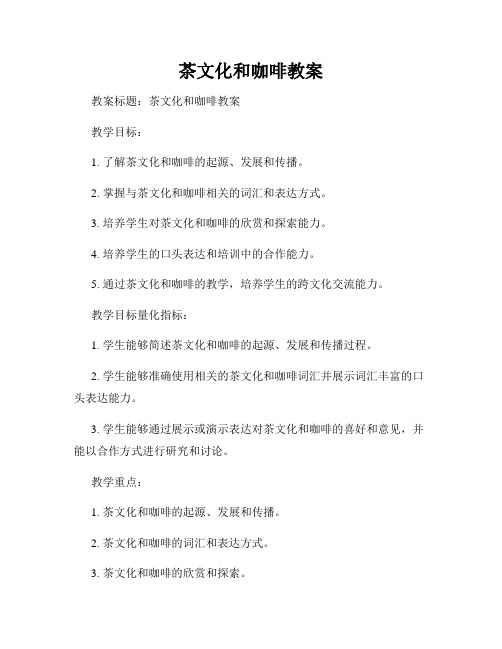 茶文化和咖啡教案

教案标题：茶文化和咖啡教案

教学目标：

1. 了解茶文化和咖啡的起源、发展和传播。

2. 掌握与茶文化和咖啡相关的词汇和表达方式。

3. 培养学生对茶文化和咖啡的欣赏和探索能力。

4. 培养学生的口头表达和培训中的合作能力。

5. 通过茶文化和咖啡的教学，培养学生的跨文化交流能力。

教学目标量化指标：

1. 学生能够简述茶文化和咖啡的起源、发展和传播过程。

2. 学生能够准确使用相关的茶文化和咖啡词汇并展示词汇丰富的口头表达能力。

3. 学生能够通过展示或演示表达对茶文化和咖啡的喜好和意见，并能以合作方式进行研究和讨论。

教学重点：

1. 茶文化和咖啡的起源、发展和传播。

2. 茶文化和咖啡的词汇和表达方式。

3. 茶文化和咖啡的欣赏和探索。